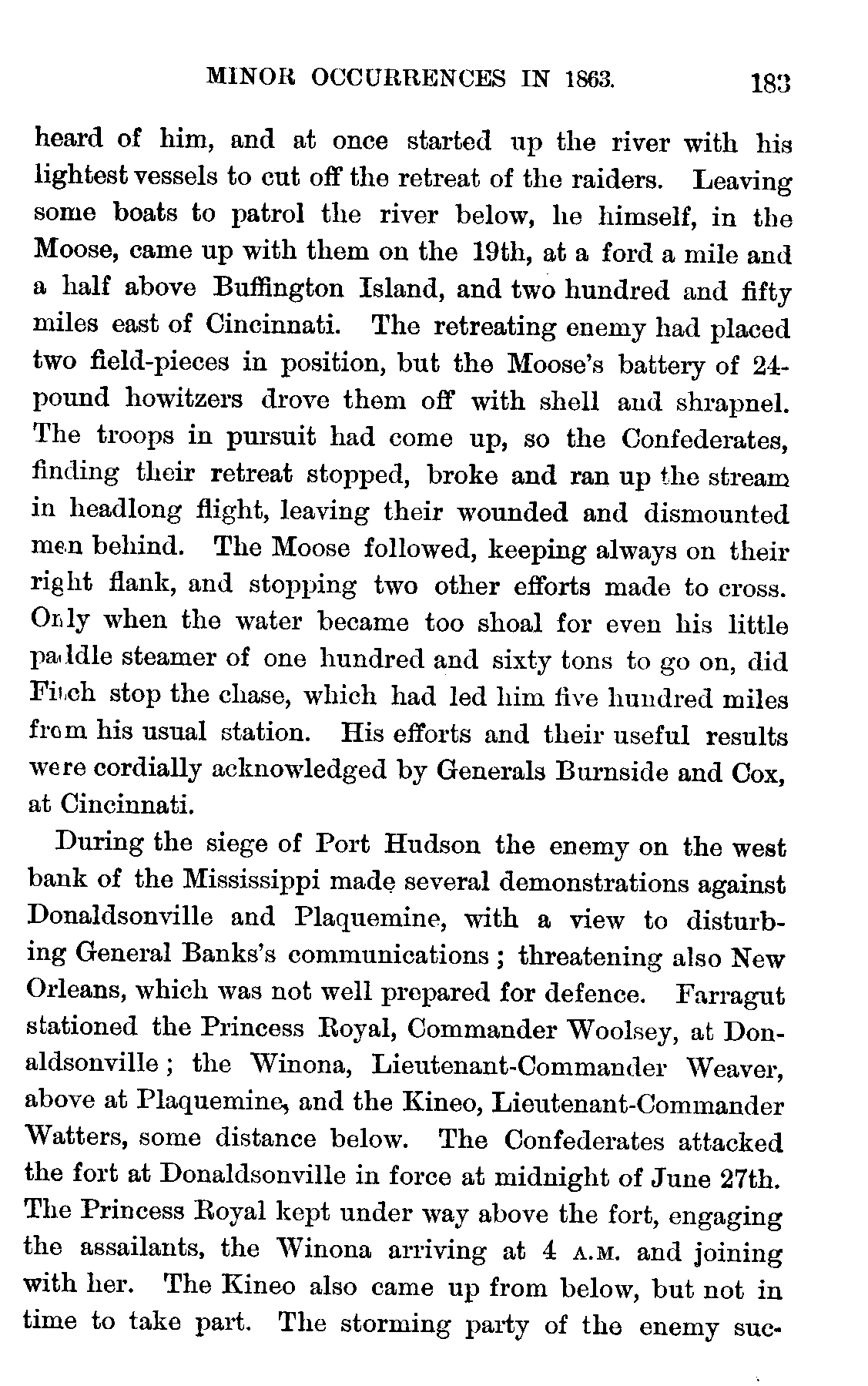 MINOR OCCURRENCES IN 1863. 183

heard of him, and at once started up the river with his lightest vessels to cut off the retreat of the raiders. Leaving some boats to patrol the river below, he himself, in the Moose, came up with them on the 19th, at a ford a mile and a half above Buffington Island, and two hundred and fifty miles east of Cincinnati. The retreating enemy had placed two field-pieces in position, but the Moose's battery of 24-pound howitzers drove them off with shell and shrapnel. The troops in pursuit had come up, so the Confederates, finding their retreat stopped, broke and ran up the stream in headlong flight, leaving their wounded and dismounted men behind. The Moose followed, keeping always on their right flank, and stopping two other efforts made to cross. Only when the water became too shoal for even his little paddle steamer of one hundred and sixty tons to go on, did Fitch stop the chase, which had led him five hundred miles from his usual station. His efforts and their useful results were cordially acknowledged by Generals Burnside and Cox, at Cincinnati.

During the siege of Port Hudson the enemy on the west bank of the Mississippi made several demonstrations against Donaldsonville and Plaquemine, with a view to disturbing General Banks's communications; threatening also New Orleans, which was not well prepared for defence. Farragut stationed the Princess Royal, Commander Woolsey, at Donaldsonville; the Winona, Lieutenant-Commander Weaver, above at Plaquemine, and the Kineo, Lieutenant-Commander Watters, some distance below. The Confederates attacked the fort at Donaldsonville in force at midnight of June 27th. The Princess Royal kept under way above the fort, engaging the assailants, the Winona arriving at 4 A.M. and joining with her. The Kineo also came up from below, but not in time to take part. The storming party of the enemy suc-